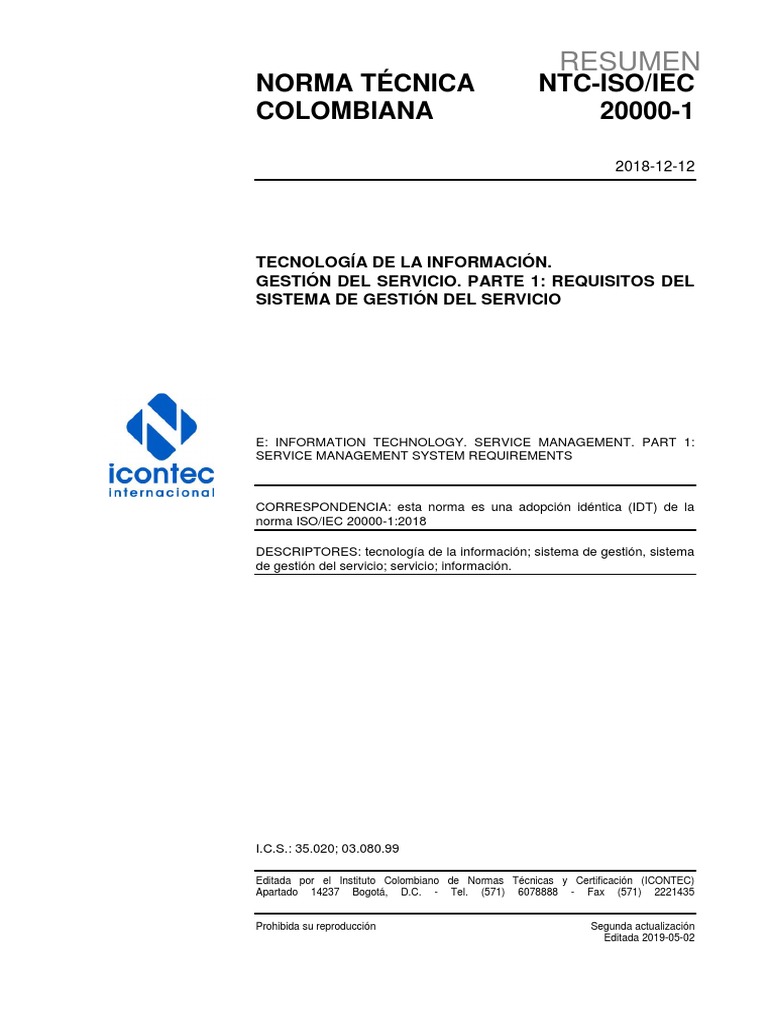 RESUMEN

NORMA TÉCNICA COLOMBIANA

NTC-ISO/IEC 20000-1

2018-12-12

TECNOLOGÍA DE LA INFORMACIÓN. GESTIÓN DEL SERVICIO. PARTE 1: REQUISITOS DEL SISTEMA DE GESTIÓN DEL SERVICIO

icontec internacional

E: INFORMATION TECHNOLOGY. SERVICE MANAGEMENT. PART 1: SERVICE MANAGEMENT SYSTEM REQUIREMENTS

CORRESPONDENCIA: esta norma es una adopción idéntica (IDT) de la norma ISO/IEC 20000-1:2018

DESCRIPTORES: tecnología de la información; sistema de gestión, sistema de gestión del servicio; servicio; información.

I.C.S.: 35.020; 03.080.99

Editada por el Instituto Colombiano de Normas Técnicas y Certificación (ICONTEC) Apartado 14237 Bogotá, D.C. - Tel. (571) 6078888 - Fax (571) 2221435

Prohibida su reproducción

Segunda actualización
Editada 2019-05-02